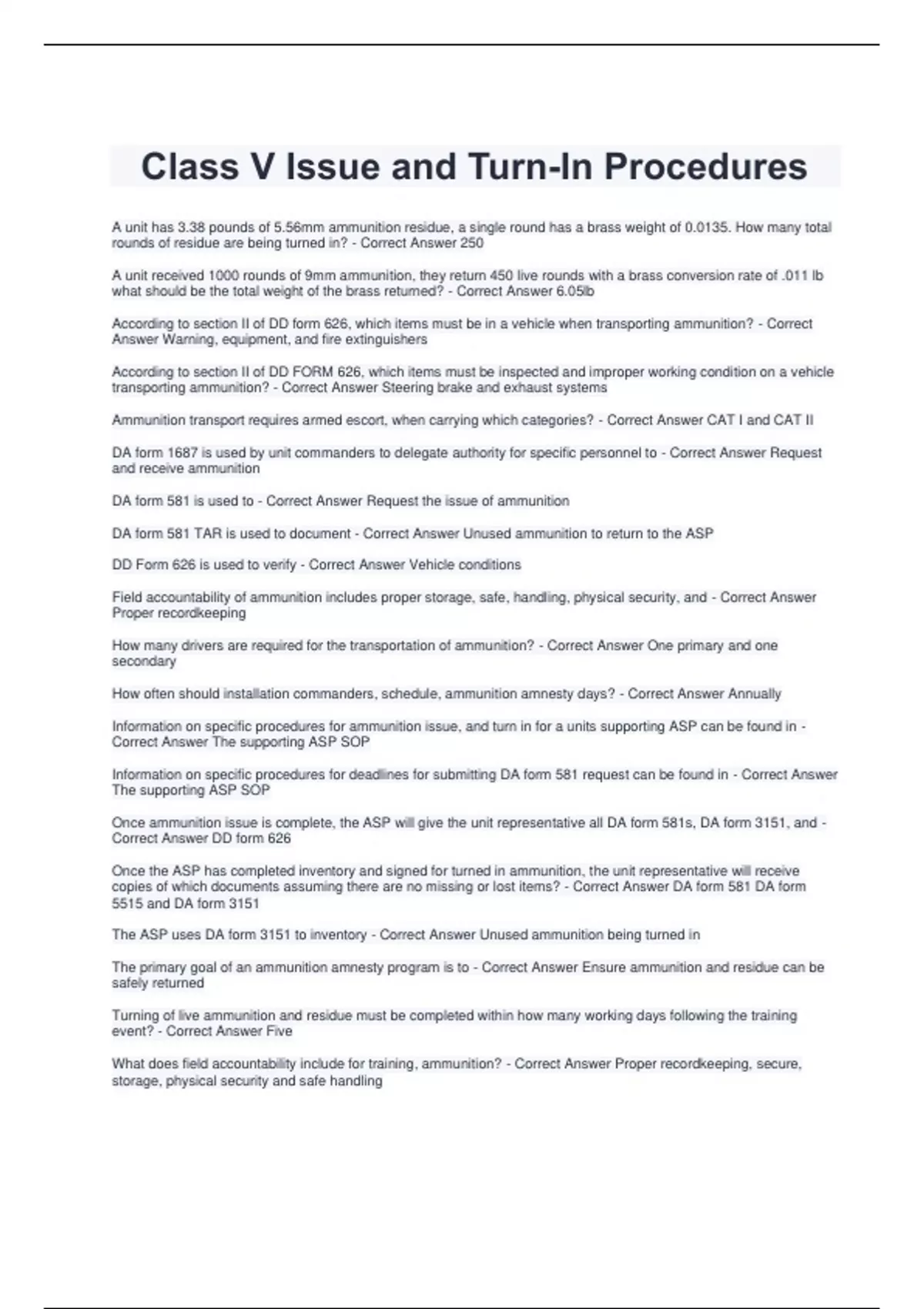 Class V Issue and Turn-In Procedures

A unit has 3.38 pounds of 5.56mm ammunition residue, a single round has a brass weight of 0.0135. How many total rounds of residue are being turned in? - Correct Answer 250

A unit received 1000 rounds of 9mm ammunition, they return 450 live rounds with a brass conversion rate of .011 lb what should be the total weight of the brass returned? - Correct Answer 6.05lb

According to section II of DD form 626, which items must be in a vehicle when transporting ammunition? - Correct Answer Warning, equipment, and fire extinguishers

According to section II of DD FORM 626, which items must be inspected and improper working condition on a vehicle transporting ammunition? - Correct Answer Steering brake and exhaust systems

Ammunition transport requires armed escort, when carrying which categories? - Correct Answer CAT I and CAT II

DA form 1687 is used by unit commanders to delegate authority for specific personnel to - Correct Answer Request and receive ammunition

DA form 581 is used to - Correct Answer Request the issue of ammunition

DA form 581 TAR is used to document - Correct Answer Unused ammunition to return to the ASP

DD Form 626 is used to verify - Correct Answer Vehicle conditions

Field accountability of ammunition includes proper storage, safe, handling, physical security, and - Correct Answer Proper recordkeeping

How many drivers are required for the transportation of ammunition? - Correct Answer One primary and one secondary

How often should installation commanders, schedule, ammunition amnesty days? - Correct Answer Annually

Information on specific procedures for ammunition issue, and turn in for a units supporting ASP can be found in - Correct Answer The supporting ASP SOP

Information on specific procedures for deadlines for submitting DA form 581 request can be found in - Correct Answer The supporting ASP SOP

Once ammunition issue is complete, the ASP will give the unit representative all DA form 581s, DA form 3151, and - Correct Answer DD form 626

Once the ASP has completed inventory and signed for turned in ammunition, the unit representative will receive copies of which documents assuming there are no missing or lost items? - Correct Answer DA form 581 DA form 5515 and DA form 3151

The ASP uses DA form 3151 to inventory - Correct Answer Unused ammunition being turned in

The primary goal of an ammunition amnesty program is to - Correct Answer Ensure ammunition and residue can be safely returned

Turning of live ammunition and residue must be completed within how many working days following the training event? - Correct Answer Five

What does field accountability include for training, ammunition? - Correct Answer Proper recordkeeping, secure, storage, physical security and safe handling